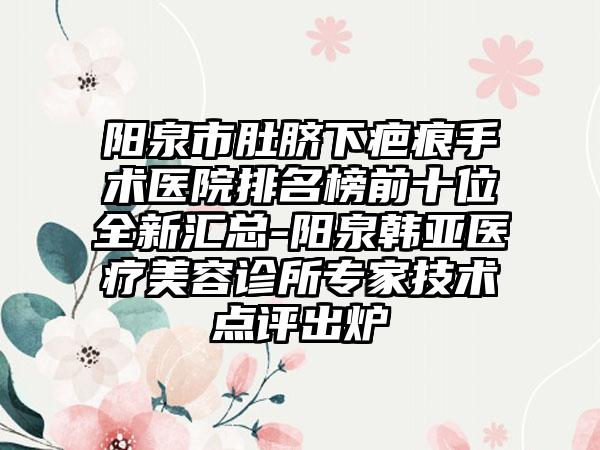 阳泉市肚脐下疤痕手术医院排名榜前十位全新汇总-阳泉韩亚医疗美容诊所专家技术点评出炉